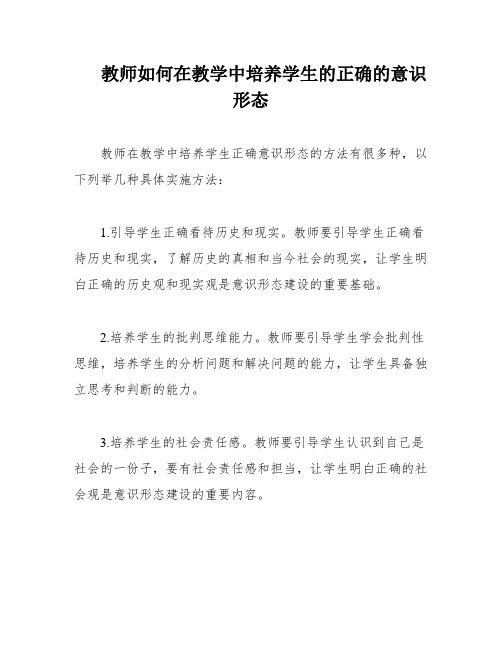 教师如何在教学中培养学生的正确的意识形态

教师在教学中培养学生正确意识形态的方法有很多种，以下列举几种具体实施方法：

1.引导学生正确看待历史和现实。教师要引导学生正确看待历史和现实，了解历史的真相和当今社会的现实，让学生明白正确的历史观和现实观是意识形态建设的重要基础。

2.培养学生的批判思维能力。教师要引导学生学会批判性思维，培养学生的分析问题和解决问题的能力，让学生具备独立思考和判断的能力。

3.培养学生的社会责任感。教师要引导学生认识到自己是社会的一份子，要有社会责任感和担当，让学生明白正确的社会观是意识形态建设的重要内容。